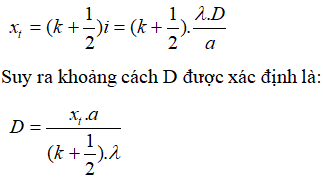 $x_t = (k + \frac{1}{2})i = (k + \frac{1}{2}).\frac{\lambda.D}{a}$

Suy ra khoảng cách D được xác định là:

$D = \frac{x_t.a}{(k + \frac{1}{2}).\lambda}$